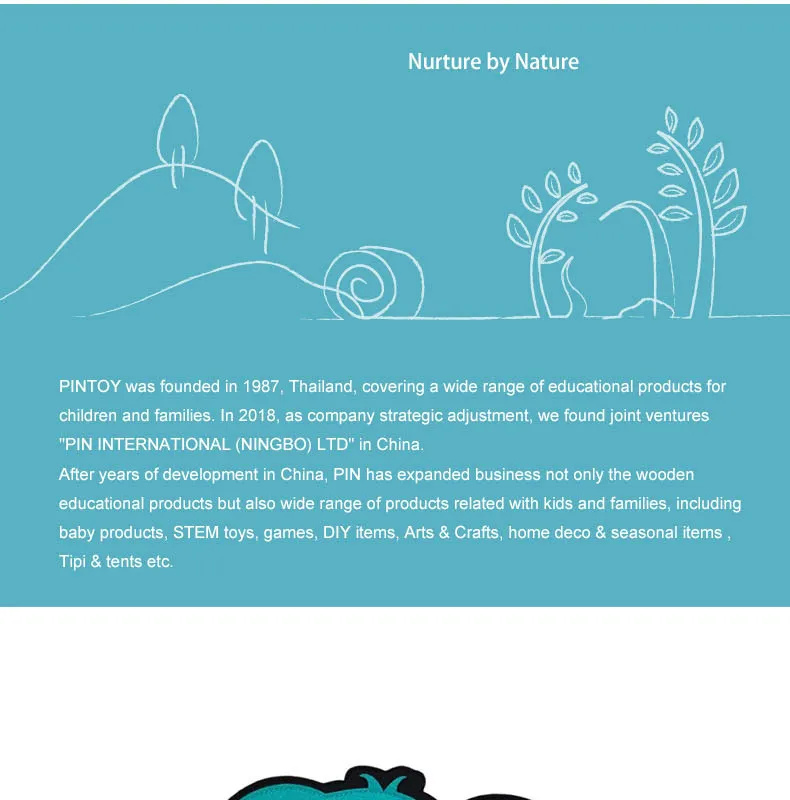 Nurture by Nature

PINTOY was founded in 1987, Thailand, covering a wide range of educational products for children and families. In 2018, as company strategic adjustment, we found joint ventures "PIN INTERNATIONAL (NINGBO) LTD" in China.
After years of development in China, PIN has expanded business not only the wooden educational products but also wide range of products related with kids and families, including baby products, STEM toys, games, DIY items, Arts & Crafts, home deco & seasonal items , Tipi & tents etc.